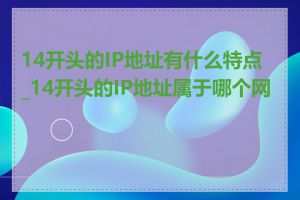 14开头的IP地址有什么特点_14开头的IP地址属于哪个网